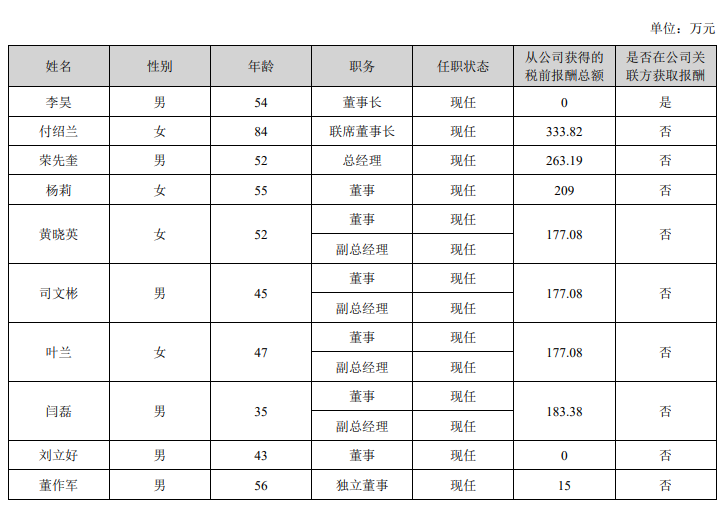 单位：万元

| 姓名 | 性别 | 年龄 | 职务 | 任职状态 | 从公司获得的税前报酬总额 | 是否在公司关联方获取报酬 |
|---|---|---|---|---|---|---|
| 李昊 | 男 | 54 | 董事长 | 现任 | 0 | 是 |
| 付绍兰 | 女 | 84 | 联席董事长 | 现任 | 333.82 | 否 |
| 荣先奎 | 男 | 52 | 总经理 | 现任 | 263.19 | 否 |
| 杨莉 | 女 | 55 | 董事 | 现任 | 209 | 否 |
| 黄晓英 | 女 | 52 | 董事 | 现任 | 177.08 | 否 |
| | | | 副总经理 | 现任 | | |
| 司文彬 | 男 | 45 | 董事 | 现任 | 177.08 | 否 |
| | | | 副总经理 | 现任 | | |
| 叶兰 | 女 | 47 | 董事 | 现任 | 177.08 | 否 |
| | | | 副总经理 | 现任 | | |
| 闫磊 | 男 | 35 | 董事 | 现任 | 183.38 | 否 |
| | | | 副总经理 | 现任 | | |
| 刘立好 | 男 | 43 | 董事 | 现任 | 0 | 否 |
| 董作军 | 男 | 56 | 独立董事 | 现任 | 15 | 否 |